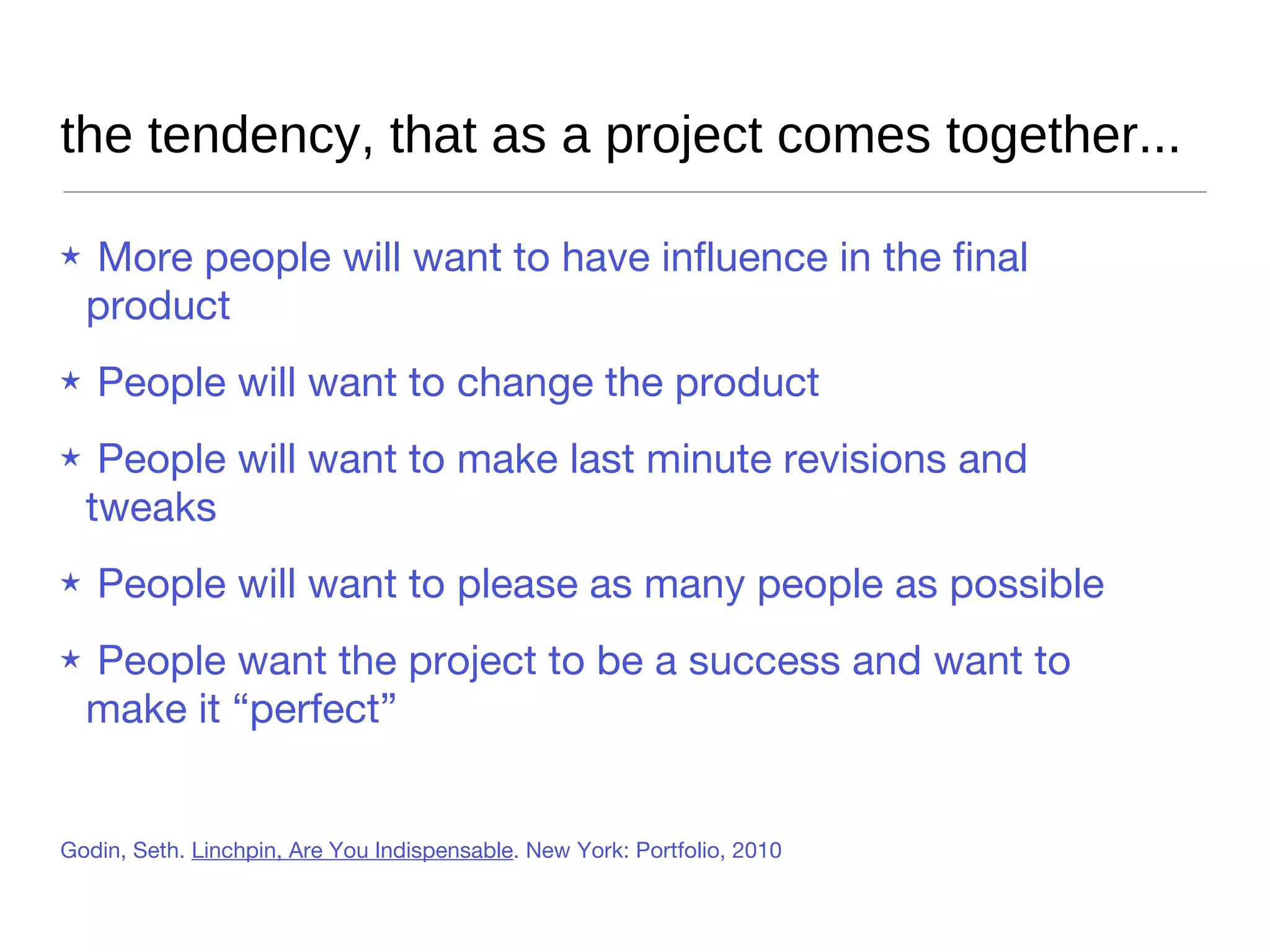 the tendency, that as a project comes together...

★ More people will want to have influence in the final product

★ People will want to change the product

★ People will want to make last minute revisions and tweaks

★ People will want to please as many people as possible

★ People want the project to be a success and want to make it “perfect”

Godin, Seth. Linchpin, Are You Indispensable. New York: Portfolio, 2010